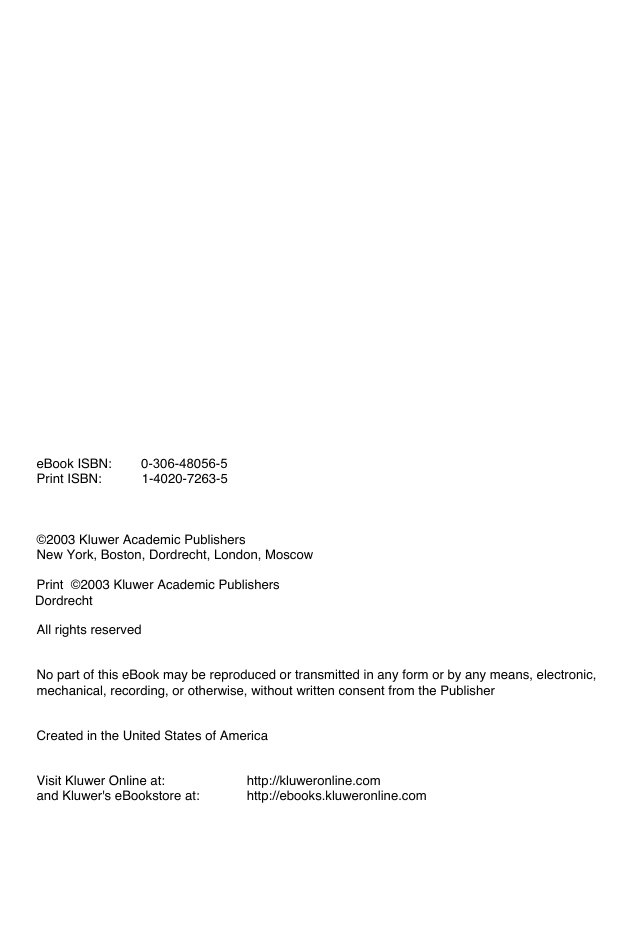 eBook ISBN: 0-306-48056-5
Print ISBN: 1-4020-7263-5

©2003 Kluwer Academic Publishers
New York, Boston, Dordrecht, London, Moscow

Print ©2003 Kluwer Academic Publishers
Dordrecht

All rights reserved

No part of this eBook may be reproduced or transmitted in any form or by any means, electronic, mechanical, recording, or otherwise, without written consent from the Publisher

Created in the United States of America

Visit Kluwer Online at: http://kluweronline.com
and Kluwer's eBookstore at: http://ebooks.kluweronline.com